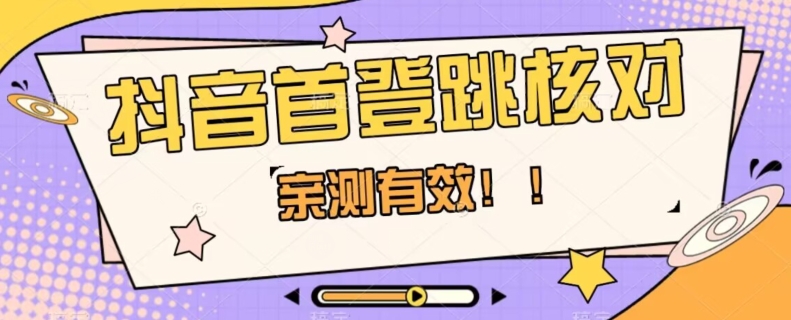 抖音首登跳核对

亲测有效！！